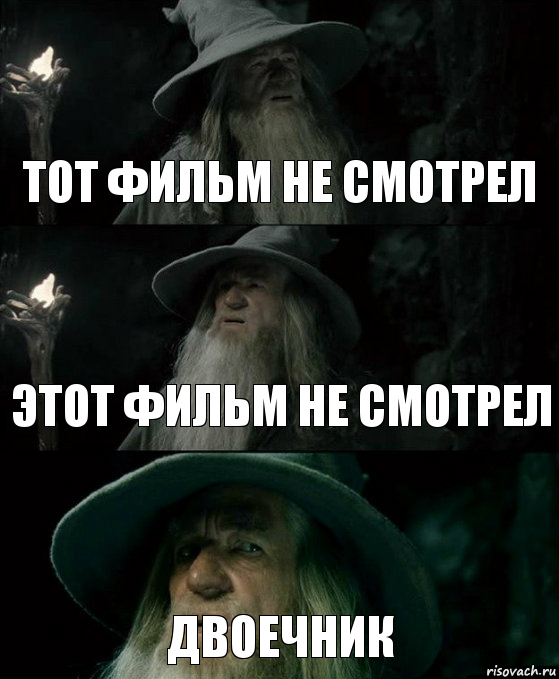 ТОТ ФИЛЬМ НЕ СМОТРЕЛ

ЭТОТ ФИЛЬМ НЕ СМОТРЕЛ

ДВОЕЧНИК

risovach.ru